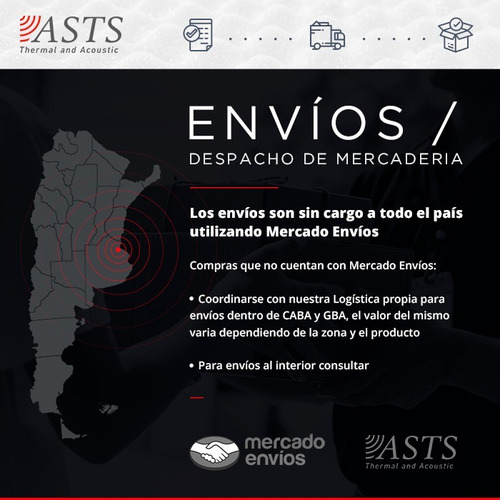 ASTS
Thermal and Acoustic

ENVÍOS /
DESPACHO DE MERCADERIA

Los envíos son sin cargo a todo el país utilizando Mercado Envíos

Compras que no cuentan con Mercado Envíos:

• Coordinarse con nuestra Logística propia para envíos dentro de CABA y GBA, el valor del mismo varia dependiendo de la zona y el producto

• Para envíos al interior consultar

mercado envíos

ASTS
Thermal and Acoustic